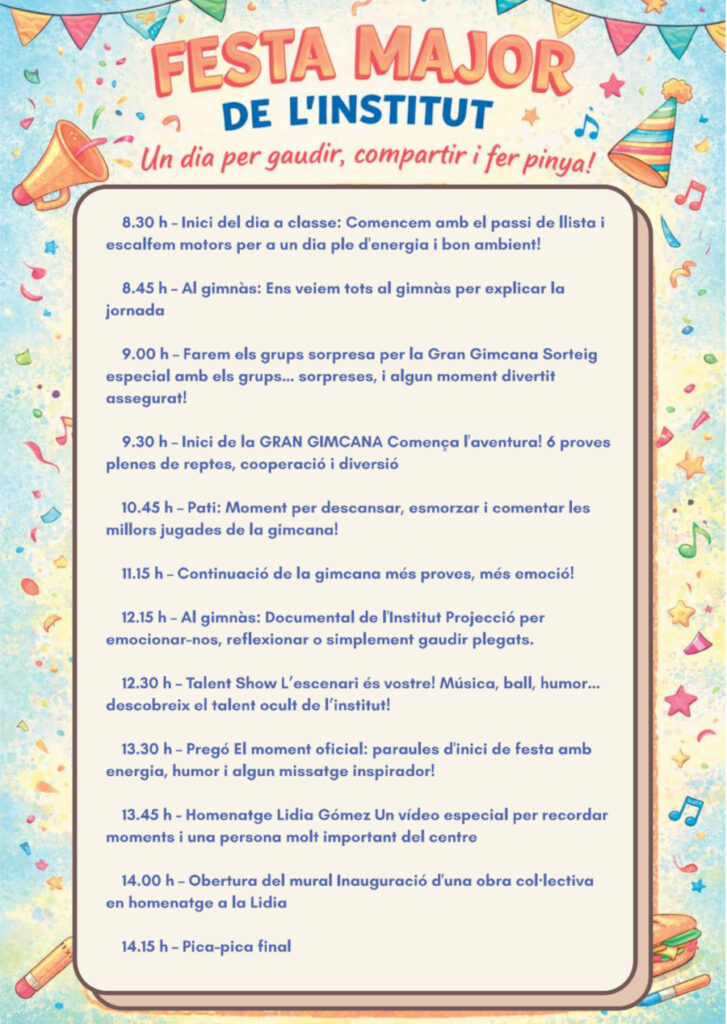 FESTA MAJOR
DE L'INSTITUT
Un dia per gaudir, compartir i fer pinya!

8.30 h – Inici del dia a classe: Comencem amb el passi de llista i escalfem motors per a un dia ple d'energia i bon ambient!

8.45 h – Al gimnàs: Ens veiem tots al gimnàs per explicar la jornada

9.00 h – Farem els grups sorpresa per la Gran Gimcana Sorteig especial amb els grups... sorpreses, i algun moment divertit assegurat!

9.30 h – Inici de la GRAN GIMCANA Comença l'aventura! 6 proves plenes de reptes, cooperació i diversió

10.45 h – Pati: Moment per descansar, esmorzar i comentar les millors jugades de la gimcana!

11.15 h – Continuació de la gimcana més proves, més emoció!

12.15 h – Al gimnàs: Documental de l'Institut Projecció per emocionar-nos, reflexionar o simplement gaudir plegats.

12.30 h – Talent Show L'escenari és vostre! Música, ball, humor... descobreix el talent ocult de l'institut!

13.30 h – Pregó El moment oficial: paraules d'inici de festa amb energia, humor i algun missatge inspirador!

13.45 h – Homenatge Lidia Gómez Un vídeo especial per recordar moments i una persona molt important del centre

14.00 h – Obertura del mural Inauguració d'una obra col·lectiva en homenatge a la Lidia

14.15 h – Pica-pica final